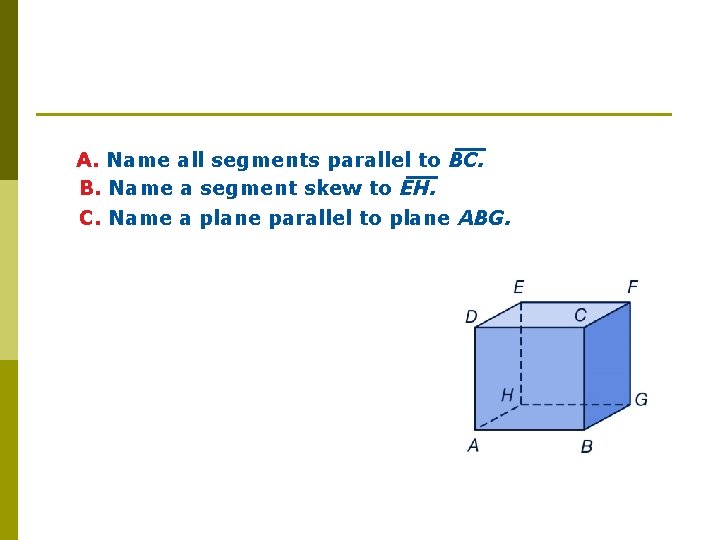 A. Name all segments parallel to $\overline{BC}$.

B. Name a segment skew to $\overline{EH}$.

C. Name a plane parallel to plane ABG.

E
F
D
C
H
G
A
B